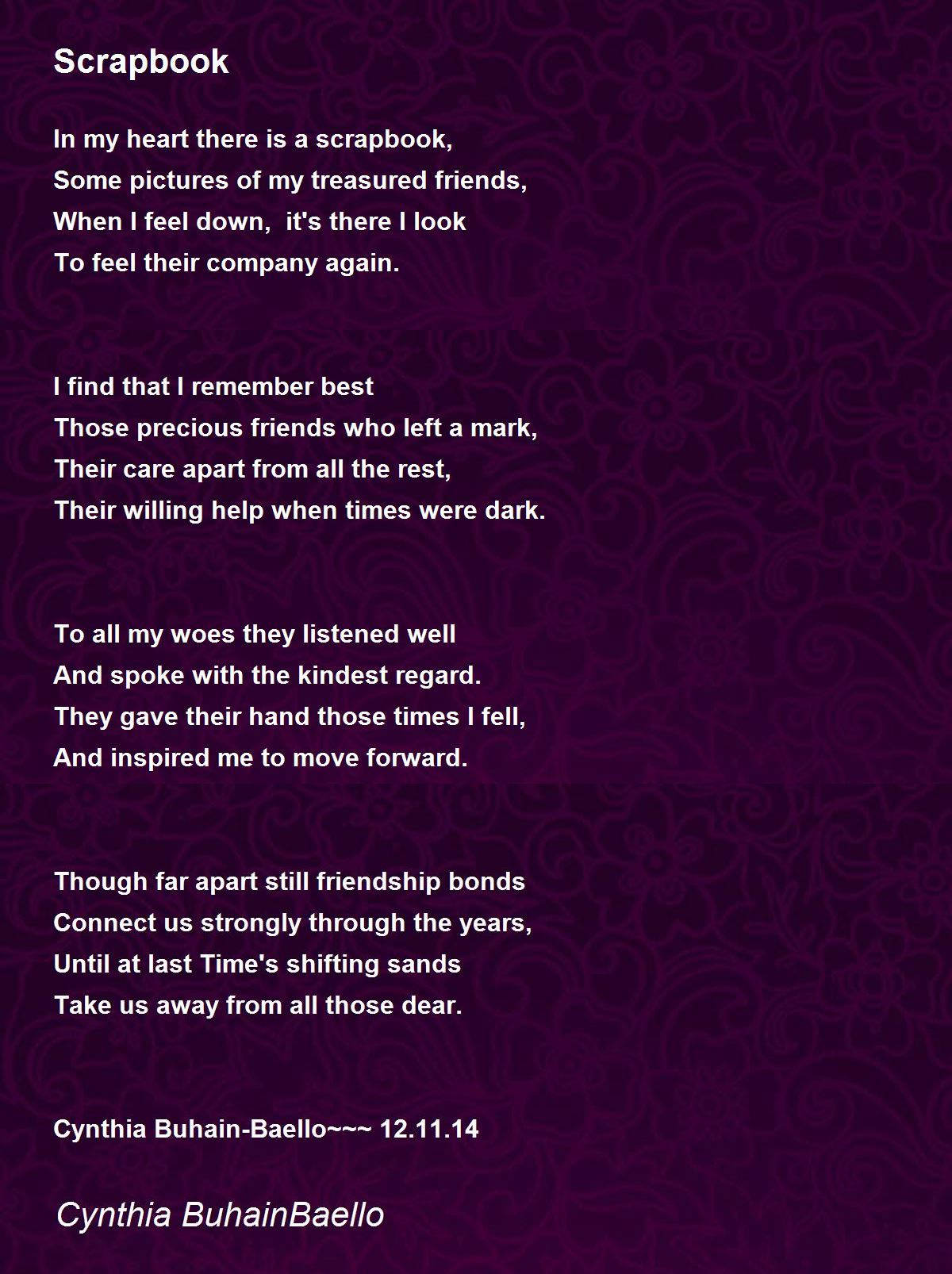 Scrapbook

In my heart there is a scrapbook,
Some pictures of my treasured friends,
When I feel down,  it's there I look
To feel their company again.

I find that I remember best
Those precious friends who left a mark,
Their care apart from all the rest,
Their willing help when times were dark.

To all my woes they listened well
And spoke with the kindest regard.
They gave their hand those times I fell,
And inspired me to move forward.

Though far apart still friendship bonds
Connect us strongly through the years,
Until at last Time's shifting sands
Take us away from all those dear.

Cynthia Buhain-Baello~~~ 12.11.14

Cynthia BuhainBaello